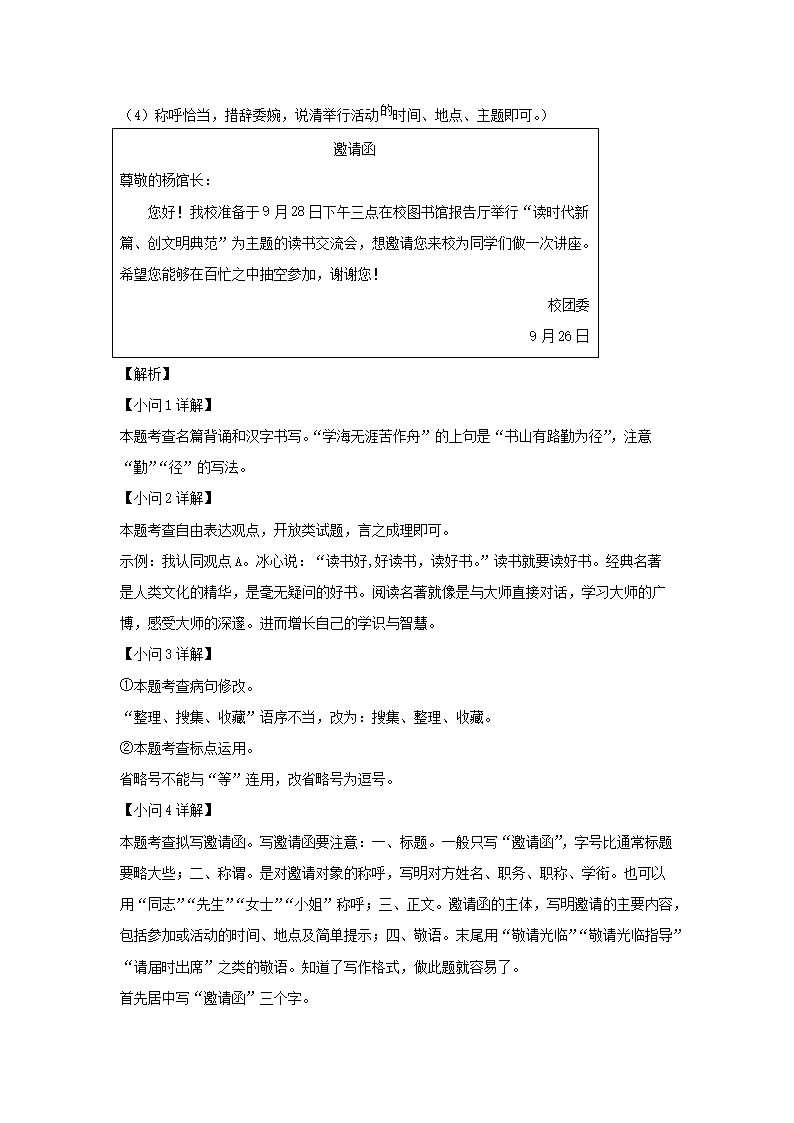 （4）称呼恰当，措辞委婉，说清举行活动的时间、地点、主题即可。）

邀请函

尊敬的杨馆长：

您好！我校准备于9月28日下午三点在校图书馆报告厅举行“读时代新篇、创文明典范”为主题的读书交流会，想邀请您来校为同学们做一次讲座。希望您能够在百忙之中抽空参加，谢谢您！

校团委

9月26日

【解析】

【小问1详解】

本题考查名篇背诵和汉字书写。“学海无涯苦作舟”的上句是“书山有路勤为径”，注意“勤”“径”的写法。

【小问2详解】

本题考查自由表达观点，开放类试题，言之成理即可。

示例：我认同观点A。冰心说：“读书好,好读书，读好书。”读书就要读好书。经典名著是人类文化的精华，是毫无疑问的好书。阅读名著就像是与大师直接对话，学习大师的广博，感受大师的深邃。进而增长自己的学识与智慧。

【小问3详解】

①本题考查病句修改。

“整理、搜集、收藏”语序不当，改为：搜集、整理、收藏。

②本题考查标点运用。

省略号不能与“等”连用，改省略号为逗号。

【小问4详解】

本题考查拟写邀请函。写邀请函要注意：一、标题。一般只写“邀请函”，字号比通常标题要略大些；二、称谓。是对邀请对象的称呼，写明对方姓名、职务、职称、学衔。也可以用“同志”“先生”“女士”“小姐”称呼；三、正文。邀请函的主体，写明邀请的主要内容，包括参加或活动的时间、地点及简单提示；四、敬语。末尾用“敬请光临”“敬请光临指导”“请届时出席”之类的敬语。知道了写作格式，做此题就容易了。

首先居中写“邀请函”三个字。